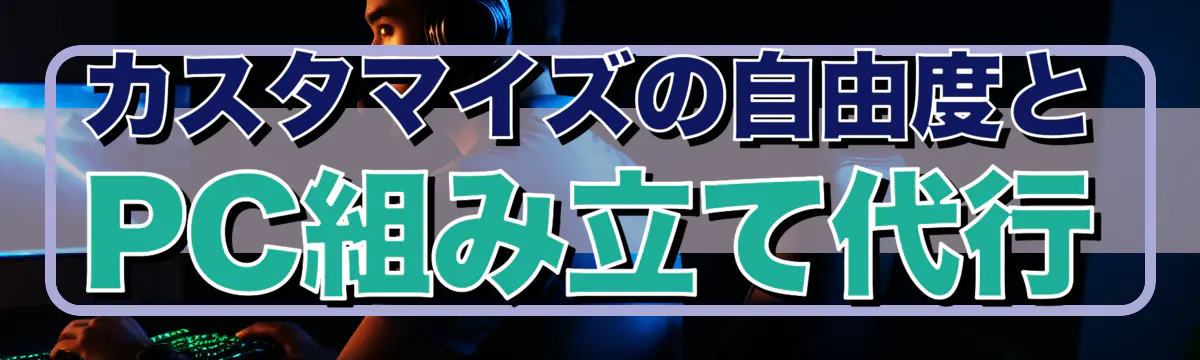 カスタマイズの自由度と
PC組み立て代行